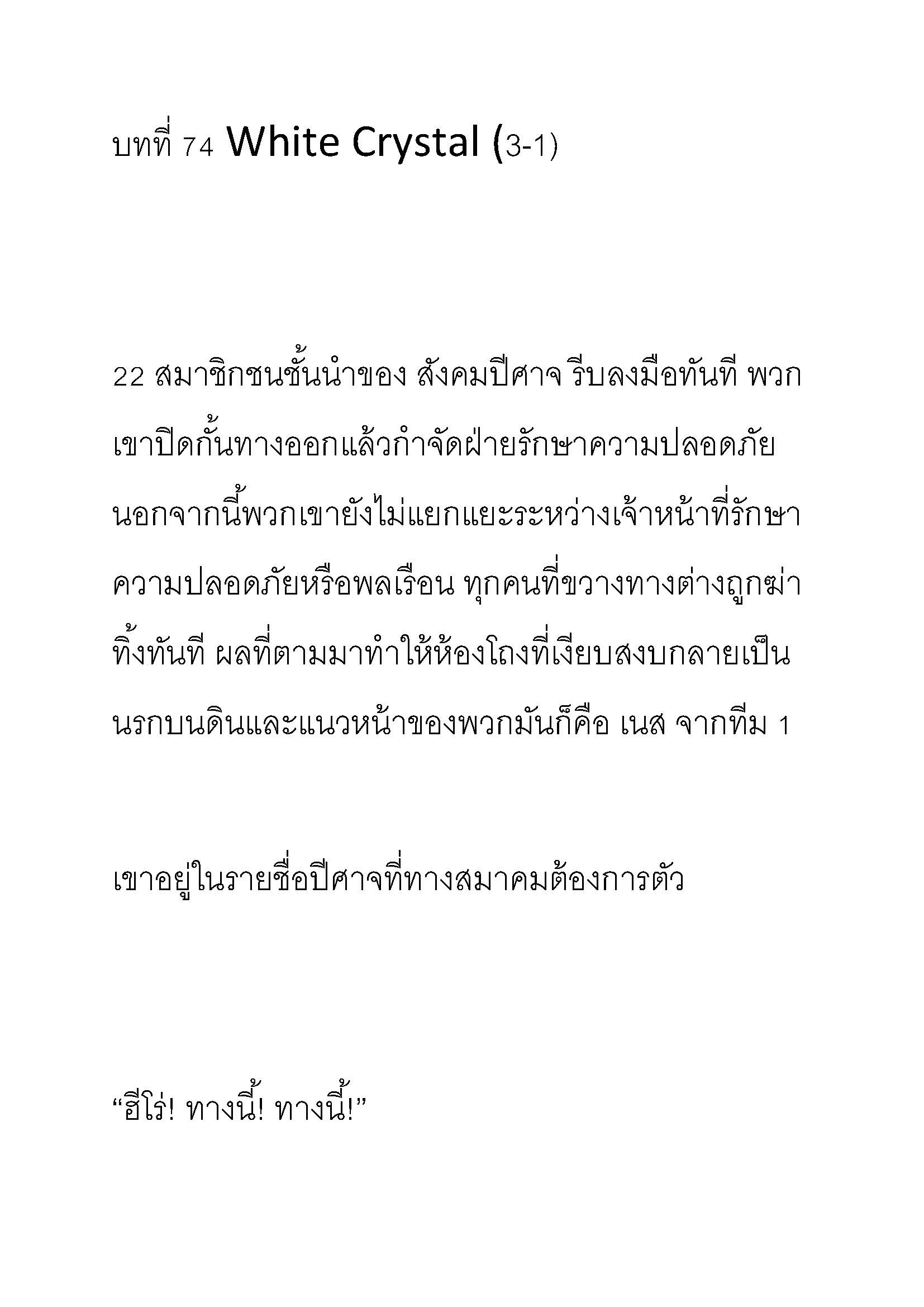 บทที่ 74 White Crystal (3-1)

22 สมาชิกชนชั้นนำของ สังคมปีศาจ รีบลงมือทันที พวกเขาปิดกั้นทางออกแล้วกำจัดฝ่ายรักษาความปลอดภัย นอกจากนี้พวกเขายังไม่แยกแยะระหว่างเจ้าหน้าที่รักษาความปลอดภัยหรือพลเรือน ทุกคนที่ขวางทางต่างถูกฆ่าทิ้งทันที ผลที่ตามมาทำให้ห้องโถงที่เงียบสงบกลายเป็นนรกบนดินและแนวหน้าของพวกมันก็คือ เนส จากทีม 1

เขาอยู่ในรายชื่อปีศาจที่ทางสมาคมต้องการตัว

“ฮีโร่! ทางนี้! ทางนี้!”